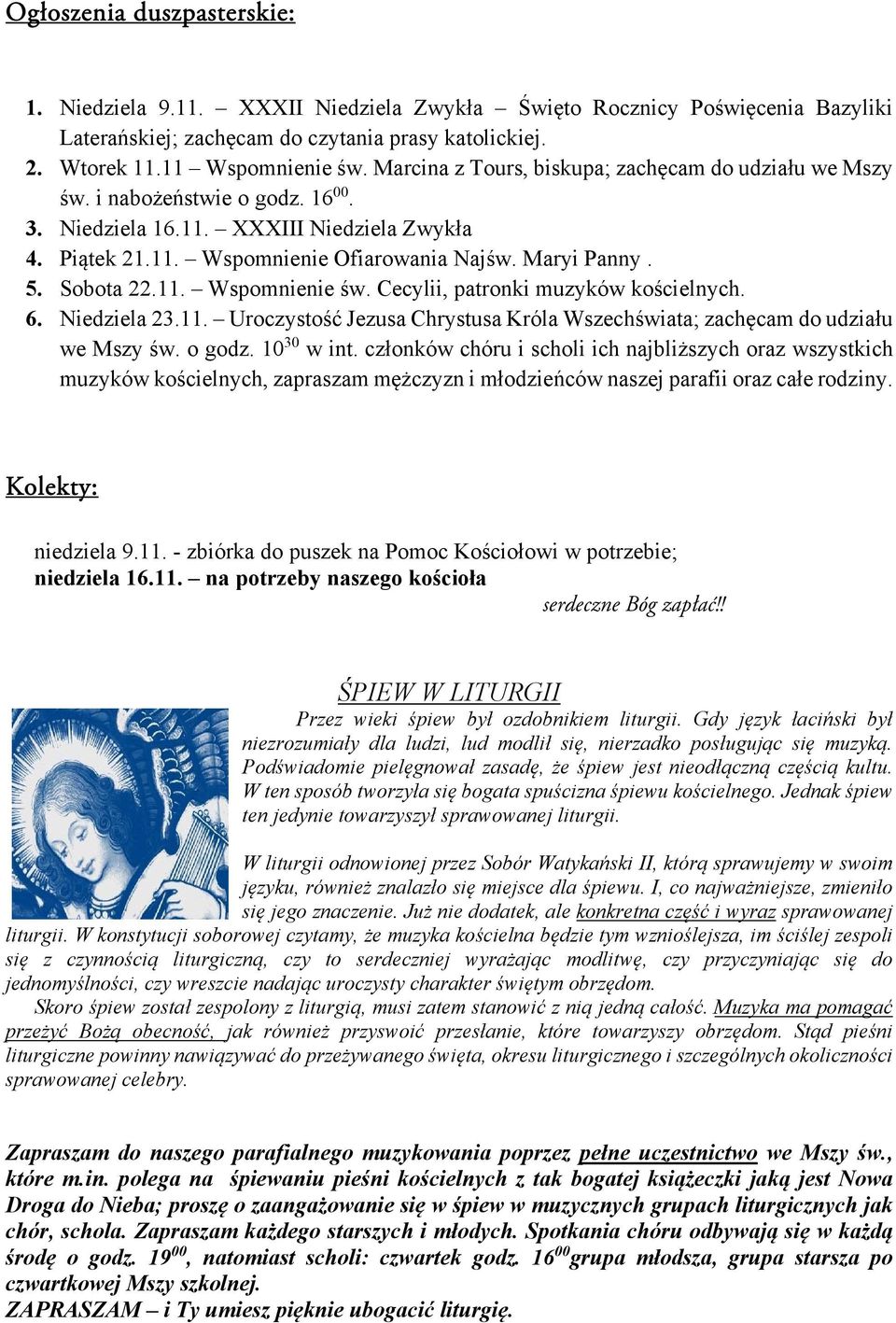 Ogłoszenia duszpasterskie:

1. Niedziela 9.11. – XXXII Niedziela Zwykła – Święto Rocznicy Poświęcenia Bazyliki Laterańskiej; zachęcam do czytania prasy katolickiej.
2. Wtorek 11.11 – Wspomnienie św. Marcina z Tours, biskupa; zachęcam do udziału we Mszy św. i nabożeństwie o godz. $16^{00}$.
3. Niedziela 16.11. – XXXIII Niedziela Zwykła
4. Piątek 21.11. – Wspomnienie Ofiarowania Najśw. Maryi Panny .
5. Sobota 22.11. – Wspomnienie św. Cecylii, patronki muzyków kościelnych.
6. Niedziela 23.11. – Uroczystość Jezusa Chrystusa Króla Wszechświata; zachęcam do udziału we Mszy św. o godz. $10^{30}$ w int. członków chóru i scholi ich najbliższych oraz wszystkich muzyków kościelnych, zapraszam mężczyzn i młodzieńców naszej parafii oraz całe rodziny.

Kolekty:

niedziela 9.11. - zbiórka do puszek na Pomoc Kościołowi w potrzebie;
niedziela 16.11. – na potrzeby naszego kościoła
serdeczne Bóg zapłać!!

ŚPIEW W LITURGII

Przez wieki śpiew był ozdobnikiem liturgii. Gdy język łaciński był niezrozumiały dla ludzi, lud modlił się, nierzadko posługując się muzyką. Podświadomie pielęgnował zasadę, że śpiew jest nieodłączną częścią kultu. W ten sposób tworzyła się bogata spuścizna śpiewu kościelnego. Jednak śpiew ten jedynie towarzyszył sprawowanej liturgii.

W liturgii odnowionej przez Sobór Watykański II, którą sprawujemy w swoim języku, również znalazło się miejsce dla śpiewu. I, co najważniejsze, zmieniło się jego znaczenie. Już nie dodatek, ale konkretna część i wyraz sprawowanej liturgii. W konstytucji soborowej czytamy, że muzyka kościelna będzie tym wznioślejsza, im ściślej zespoli się z czynnością liturgiczną, czy to serdeczniej wyrażając modlitwę, czy przyczyniając się do jednomyślności, czy wreszcie nadając uroczysty charakter świętym obrzędom.
Skoro śpiew został zespolony z liturgią, musi zatem stanowić z nią jedną całość. Muzyka ma pomagać przeżyć Bożą obecność, jak również przyswoić przesłanie, które towarzyszy obrzędom. Stąd pieśni liturgiczne powinny nawiązywać do przeżywanego święta, okresu liturgicznego i szczególnych okoliczności sprawowanej celebry.

Zapraszam do naszego parafialnego muzykowania poprzez pełne uczestnictwo we Mszy św., które m.in. polega na śpiewaniu pieśni kościelnych z tak bogatej książeczki jaką jest Nowa Droga do Nieba; proszę o zaangażowanie się w śpiew w muzycznych grupach liturgicznych jak chór, schola. Zapraszam każdego starszych i młodych. Spotkania chóru odbywają się w każdą środę o godz. $19^{00}$, natomiast scholi: czwartek godz. $16^{00}$grupa młodsza, grupa starsza po czwartkowej Mszy szkolnej.
ZAPRASZAM – i Ty umiesz pięknie ubogacić liturgię.